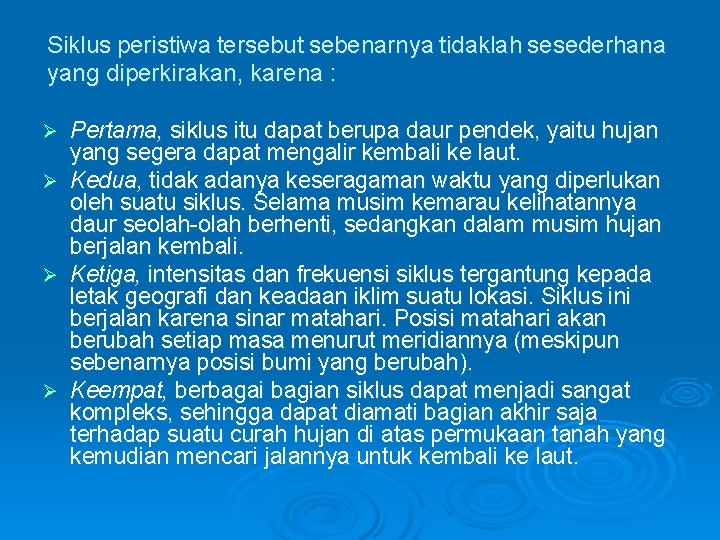 Siklus peristiwa tersebut sebenarnya tidaklah sesederhana yang diperkirakan, karena :

➢ Pertama, siklus itu dapat berupa daur pendek, yaitu hujan yang segera dapat mengalir kembali ke laut.

➢ Kedua, tidak adanya keseragaman waktu yang diperlukan oleh suatu siklus. Selama musim kemarau kelihatannya daur seolah-olah berhenti, sedangkan dalam musim hujan berjalan kembali.

➢ Ketiga, intensitas dan frekuensi siklus tergantung kepada letak geografi dan keadaan iklim suatu lokasi. Siklus ini berjalan karena sinar matahari. Posisi matahari akan berubah setiap masa menurut meridiannya (meskipun sebenarnya posisi bumi yang berubah).

➢ Keempat, berbagai bagian siklus dapat menjadi sangat kompleks, sehingga dapat diamati bagian akhir saja terhadap suatu curah hujan di atas permukaan tanah yang kemudian mencari jalannya untuk kembali ke laut.